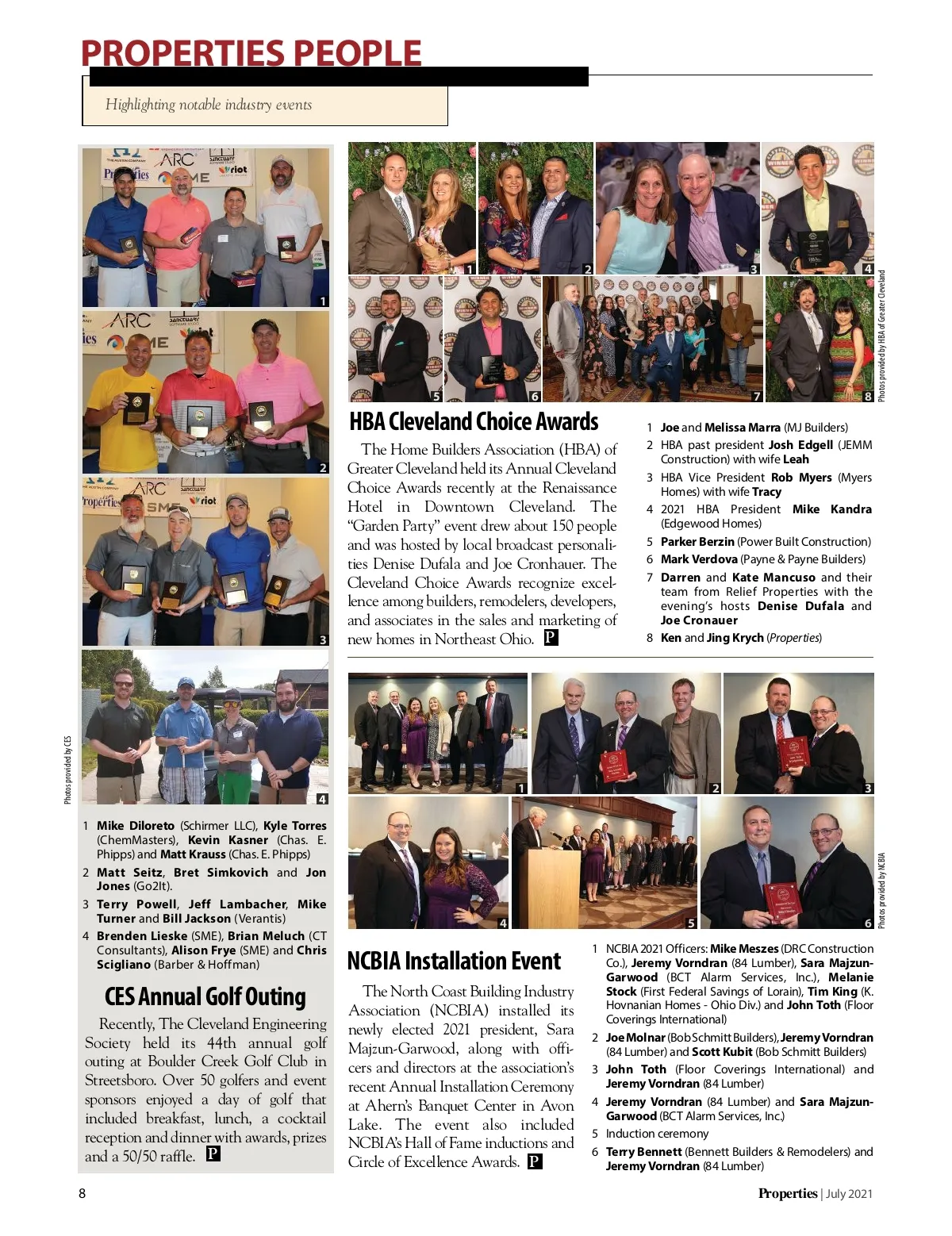 PROPERTIES PEOPLE

Highlighting notable industry events

1

2

3

4

Photos provided by CES

1 Mike Diloreto (Schirmer LLC), Kyle Torres (ChemMasters), Kevin Kasner (Chas. E. Phipps) and Matt Krauss (Chas. E. Phipps)
2 Matt Seitz, Bret Simkovich and Jon Jones (Go2It).
3 Terry Powell, Jeff Lambacher, Mike Turner and Bill Jackson (Verantis)
4 Brenden Lieske (SME), Brian Meluch (CT Consultants), Alison Frye (SME) and Chris Scigliano (Barber & Hoffman)

CES Annual Golf Outing

Recently, The Cleveland Engineering Society held its 44th annual golf outing at Boulder Creek Golf Club in Streetsboro. Over 50 golfers and event sponsors enjoyed a day of golf that included breakfast, lunch, a cocktail reception and dinner with awards, prizes and a 50/50 raffle. P

1 2 3 4 5 6 7 8

Photos provided by HBA of Greater Cleveland

HBA Cleveland Choice Awards

The Home Builders Association (HBA) of Greater Cleveland held its Annual Cleveland Choice Awards recently at the Renaissance Hotel in Downtown Cleveland. The "Garden Party" event drew about 150 people and was hosted by local broadcast personalities Denise Dufala and Joe Cronhauer. The Cleveland Choice Awards recognize excellence among builders, remodelers, developers, and associates in the sales and marketing of new homes in Northeast Ohio. P

1 Joe and Melissa Marra (MJ Builders)
2 HBA past president Josh Edgell (JEMM Construction) with wife Leah
3 HBA Vice President Rob Myers (Myers Homes) with wife Tracy
4 2021 HBA President Mike Kandra (Edgewood Homes)
5 Parker Berzin (Power Built Construction)
6 Mark Verdova (Payne & Payne Builders)
7 Darren and Kate Mancuso and their team from Relief Properties with the evening's hosts Denise Dufala and Joe Cronauer
8 Ken and Jing Krych (Properties)

1 2 3 4 5 6

Photos provided by NCBIA

NCBIA Installation Event

The North Coast Building Industry Association (NCBIA) installed its newly elected 2021 president, Sara Majzun-Garwood, along with officers and directors at the association's recent Annual Installation Ceremony at Ahern's Banquet Center in Avon Lake. The event also included NCBIA's Hall of Fame inductions and Circle of Excellence Awards. P

1 NCBIA 2021 Officers: Mike Meszes (DRC Construction Co.), Jeremy Vorndran (84 Lumber), Sara Majzun-Garwood (BCT Alarm Services, Inc.), Melanie Stock (First Federal Savings of Lorain), Tim King (K. Hovnanian Homes - Ohio Div.) and John Toth (Floor Coverings International)
2 Joe Molnar (Bob Schmitt Builders), Jeremy Vorndran (84 Lumber) and Scott Kubit (Bob Schmitt Builders)
3 John Toth (Floor Coverings International) and Jeremy Vorndran (84 Lumber)
4 Jeremy Vorndran (84 Lumber) and Sara Majzun-Garwood (BCT Alarm Services, Inc.)
5 Induction ceremony
6 Terry Bennett (Bennett Builders & Remodelers) and Jeremy Vorndran (84 Lumber)

8

Properties | July 2021